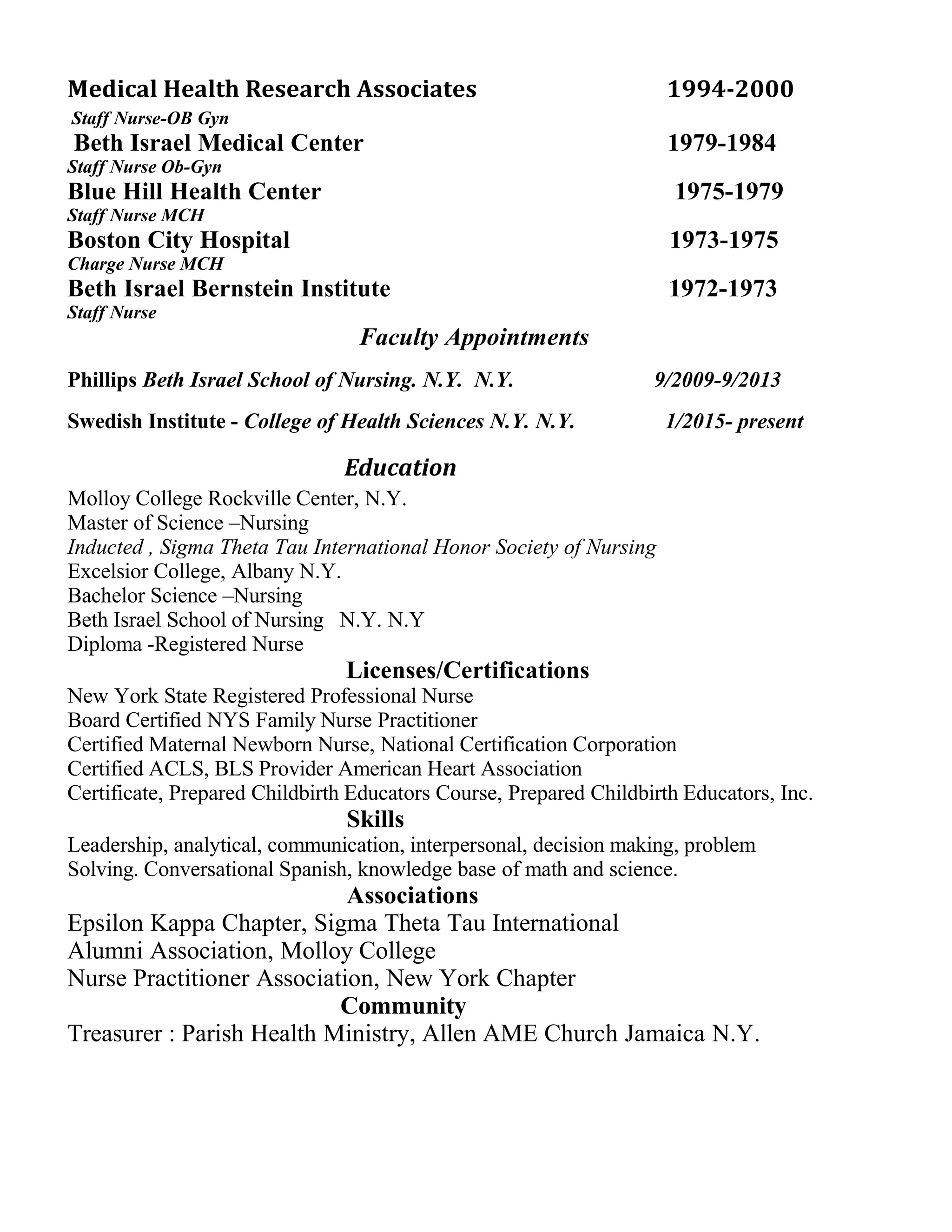 Medical Health Research Associates 1994-2000
Staff Nurse-OB Gyn
Beth Israel Medical Center 1979-1984
Staff Nurse Ob-Gyn
Blue Hill Health Center 1975-1979
Staff Nurse MCH
Boston City Hospital 1973-1975
Charge Nurse MCH
Beth Israel Bernstein Institute 1972-1973
Staff Nurse

Faculty Appointments

Phillips Beth Israel School of Nursing. N.Y. N.Y. 9/2009-9/2013

Swedish Institute - College of Health Sciences N.Y. N.Y. 1/2015- present

Education

Molloy College Rockville Center, N.Y.
Master of Science –Nursing
Inducted , Sigma Theta Tau International Honor Society of Nursing
Excelsior College, Albany N.Y.
Bachelor Science –Nursing
Beth Israel School of Nursing N.Y. N.Y
Diploma -Registered Nurse

Licenses/Certifications

New York State Registered Professional Nurse
Board Certified NYS Family Nurse Practitioner
Certified Maternal Newborn Nurse, National Certification Corporation
Certified ACLS, BLS Provider American Heart Association
Certificate, Prepared Childbirth Educators Course, Prepared Childbirth Educators, Inc.

Skills

Leadership, analytical, communication, interpersonal, decision making, problem Solving. Conversational Spanish, knowledge base of math and science.

Associations

Epsilon Kappa Chapter, Sigma Theta Tau International
Alumni Association, Molloy College
Nurse Practitioner Association, New York Chapter

Community

Treasurer : Parish Health Ministry, Allen AME Church Jamaica N.Y.